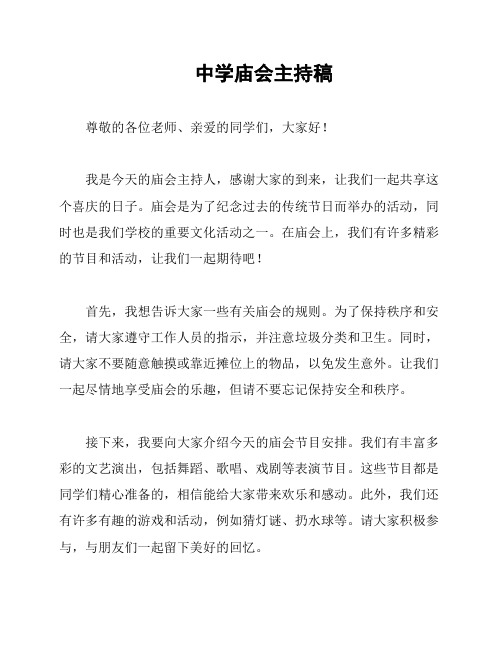 中学庙会主持稿

尊敬的各位老师、亲爱的同学们，大家好！

我是今天的庙会主持人，感谢大家的到来，让我们一起共享这个喜庆的日子。庙会是为了纪念过去的传统节日而举办的活动，同时也是我们学校的重要文化活动之一。在庙会上，我们有许多精彩的节目和活动，让我们一起期待吧！

首先，我想告诉大家一些有关庙会的规则。为了保持秩序和安全，请大家遵守工作人员的指示，并注意垃圾分类和卫生。同时，请大家不要随意触摸或靠近摊位上的物品，以免发生意外。让我们一起尽情地享受庙会的乐趣，但请不要忘记保持安全和秩序。

接下来，我要向大家介绍今天的庙会节目安排。我们有丰富多彩的文艺演出，包括舞蹈、歌唱、戏剧等表演节目。这些节目都是同学们精心准备的，相信能给大家带来欢乐和感动。此外，我们还有许多有趣的游戏和活动，例如猜灯谜、扔水球等。请大家积极参与，与朋友们一起留下美好的回忆。